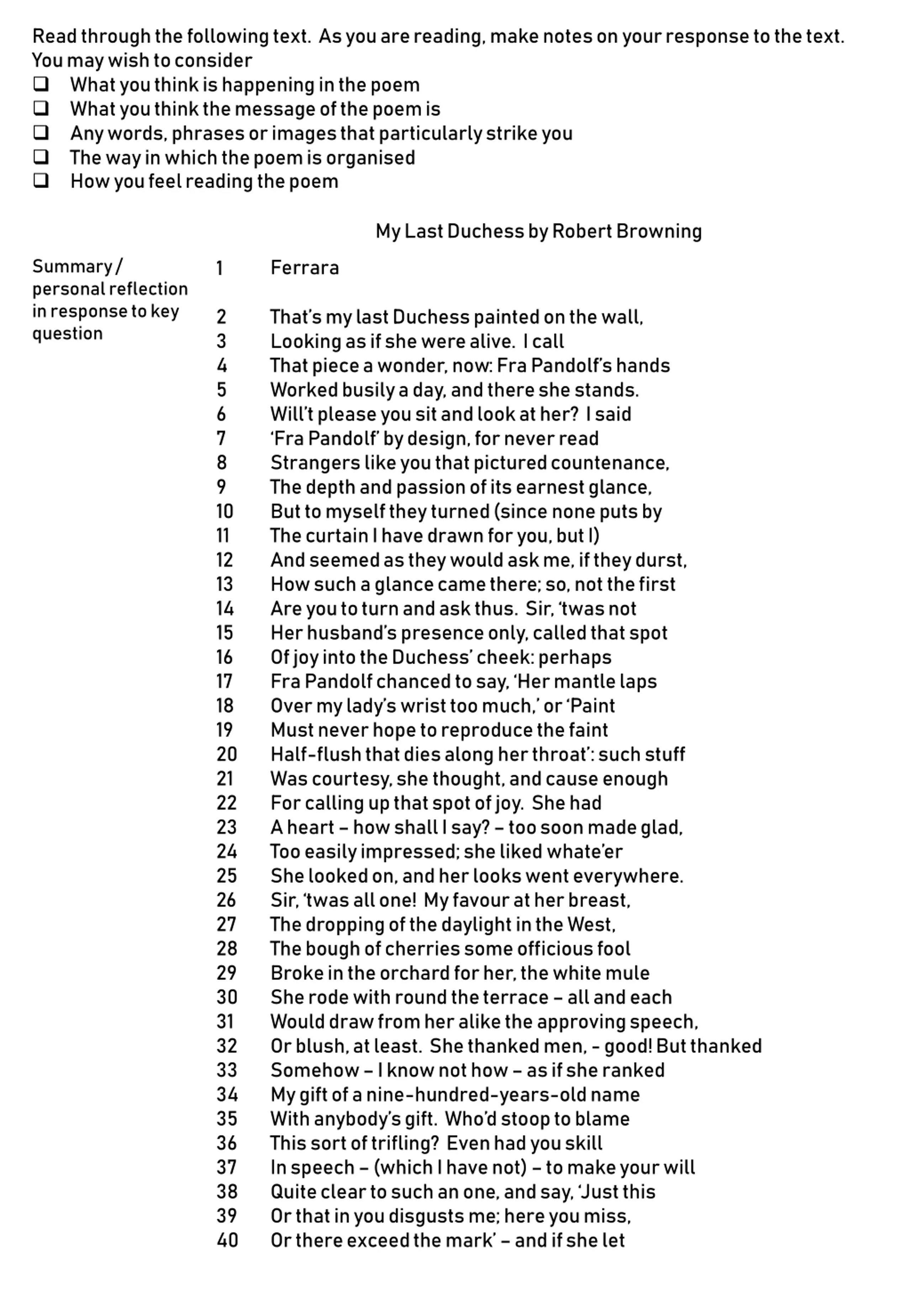 Read through the following text. As you are reading, make notes on your response to the text. You may wish to consider

❑ What you think is happening in the poem
❑ What you think the message of the poem is
❑ Any words, phrases or images that particularly strike you
❑ The way in which the poem is organised
❑ How you feel reading the poem

My Last Duchess by Robert Browning

Summary / personal reflection in response to key question

1 Ferrara

2 That's my last Duchess painted on the wall,
3 Looking as if she were alive. I call
4 That piece a wonder, now: Fra Pandolf's hands
5 Worked busily a day, and there she stands.
6 Will't please you sit and look at her? I said
7 'Fra Pandolf' by design, for never read
8 Strangers like you that pictured countenance,
9 The depth and passion of its earnest glance,
10 But to myself they turned (since none puts by
11 The curtain I have drawn for you, but I)
12 And seemed as they would ask me, if they durst,
13 How such a glance came there; so, not the first
14 Are you to turn and ask thus. Sir, 'twas not
15 Her husband's presence only, called that spot
16 Of joy into the Duchess' cheek: perhaps
17 Fra Pandolf chanced to say, 'Her mantle laps
18 Over my lady's wrist too much,' or 'Paint
19 Must never hope to reproduce the faint
20 Half-flush that dies along her throat': such stuff
21 Was courtesy, she thought, and cause enough
22 For calling up that spot of joy. She had
23 A heart – how shall I say? – too soon made glad,
24 Too easily impressed; she liked whate'er
25 She looked on, and her looks went everywhere.
26 Sir, 'twas all one! My favour at her breast,
27 The dropping of the daylight in the West,
28 The bough of cherries some officious fool
29 Broke in the orchard for her, the white mule
30 She rode with round the terrace – all and each
31 Would draw from her alike the approving speech,
32 Or blush, at least. She thanked men, - good! But thanked
33 Somehow – I know not how – as if she ranked
34 My gift of a nine-hundred-years-old name
35 With anybody's gift. Who'd stoop to blame
36 This sort of trifling? Even had you skill
37 In speech – (which I have not) – to make your will
38 Quite clear to such an one, and say, 'Just this
39 Or that in you disgusts me; here you miss,
40 Or there exceed the mark' – and if she let